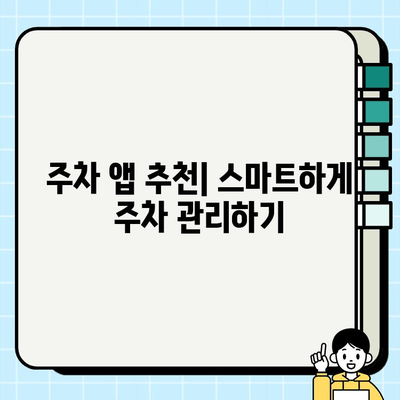 주차 앱 추천| 스마트하게 주차 관리하기